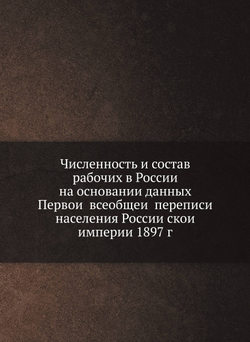 Численность и состав рабочих в России на основании данных Первои всеобщеи переписи населения России скои империи 1897 г